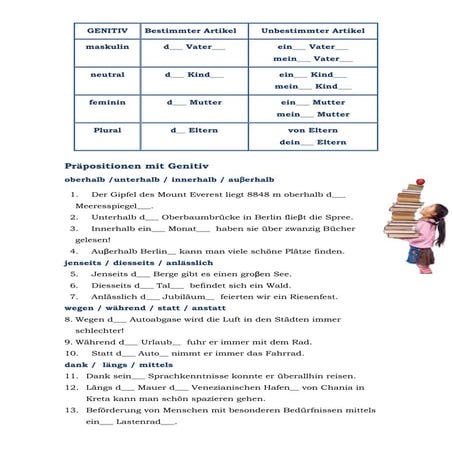 | GENITIV | Bestimmter Artikel | Unbestimmter Artikel |
|---|---|---|
| maskulin | d___ Vater___ | ein___ Vater___ mein___ Vater___ |
| neutral | d___ Kind___ | ein___ Kind___ mein___ Kind___ |
| feminin | d___ Mutter | ein___ Mutter mein___ Mutter |
| Plural | d__ Eltern | von Eltern dein___ Eltern |

Präpositionen mit Genitiv

oberhalb /unterhalb / innerhalb / außerhalb

1. Der Gipfel des Mount Everest liegt 8848 m oberhalb d___ Meeresspiegel___.
2. Unterhalb d___ Oberbaumbrücke in Berlin fließt die Spree.
3. Innerhalb ein___ Monat___ haben sie über zwanzig Bücher gelesen!
4. Außerhalb Berlin__ kann man viele schöne Plätze finden.

jenseits / diesseits / anlässlich

5. Jenseits d___ Berge gibt es einen großen See.
6. Diesseits d___ Tal___ befindet sich ein Wald.
7. Anlässlich d___ Jubiläum__ feierten wir ein Riesenfest.

wegen / während / statt / anstatt

8. Wegen d___ Autoabgase wird die Luft in den Städten immer schlechter!
9. Während d___ Urlaub__ fuhr er immer mit dem Rad.
10. Statt d___ Auto__ nimmt er immer das Fahrrad.

dank / längs / mittels

11. Dank sein___ Sprachkenntnisse konnte er überallhin reisen.
12. Längs d___ Mauer d___ Venezianischen Hafen__ von Chania in Kreta kann man schön spazieren gehen.
13. Beförderung von Menschen mit besonderen Bedürfnissen mittels ein___ Lastenrad___.